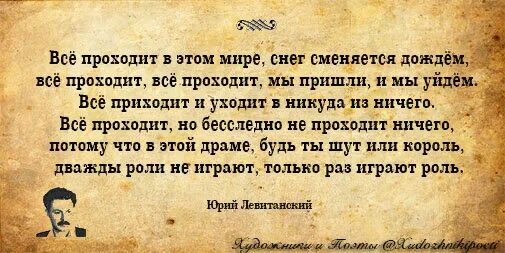 Всё проходит в этом мире, снег сменяется дождём,
всё проходит, всё проходит, мы пришли, и мы уйдём.
Всё приходит и уходит в никуда из ничего.
Всё проходит, но бесследно не проходит ничего,
потому что в этой драме, будь ты шут или король,
дважды роли не играют, только раз играют роль.

Юрий Левитанский

Художники и Поэты @Xudozhnikipoeti